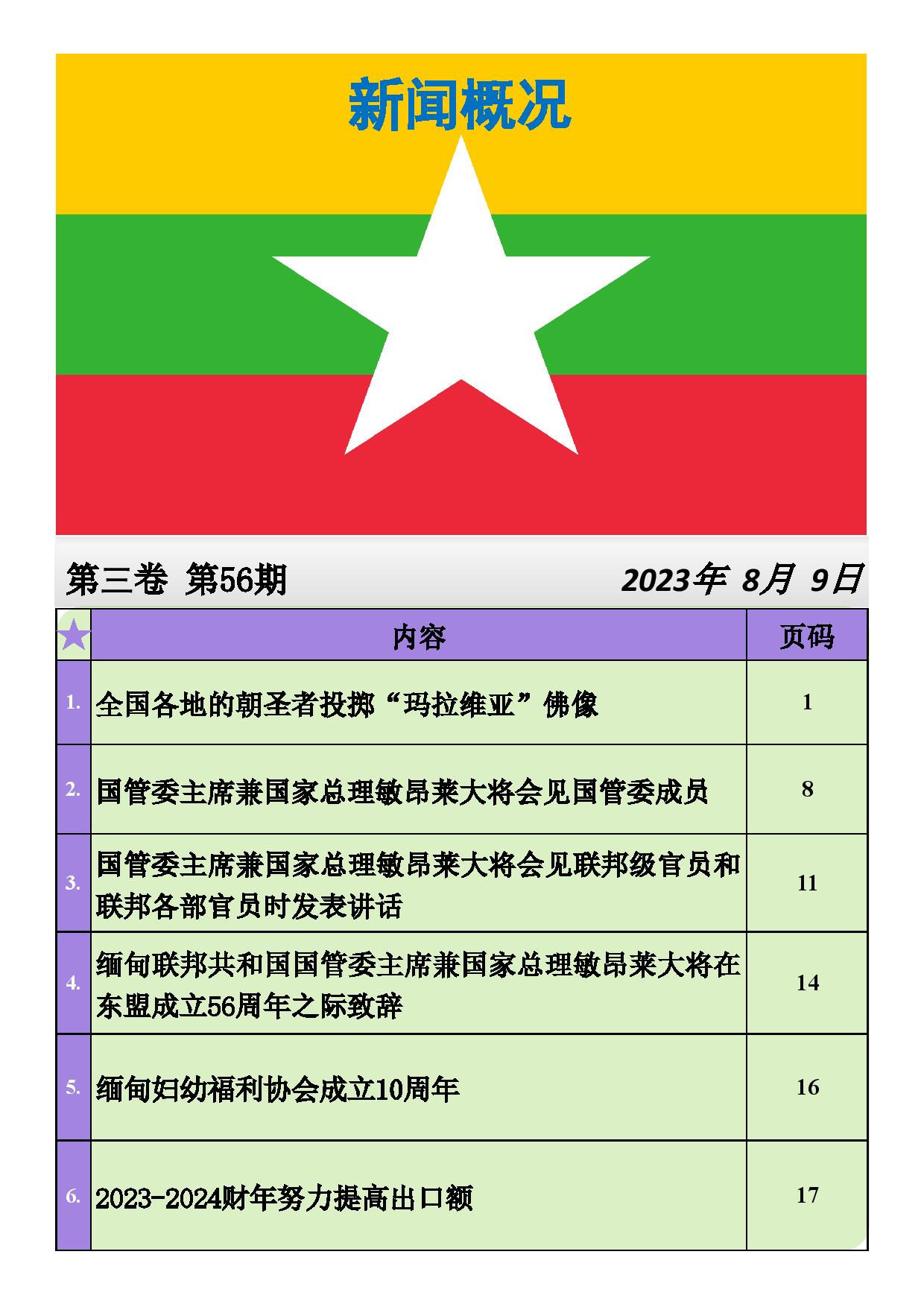 新闻概况

第三卷 第56期 2023年 8月 9日

| | 内容 | 页码 |
|---|---|---|
| 1. | 全国各地的朝圣者投掷“玛拉维亚”佛像 | 1 |
| 2. | 国管委主席兼国家总理敏昂莱大将会见国管委成员 | 8 |
| 3. | 国管委主席兼国家总理敏昂莱大将会见联邦级官员和联邦各部官员时发表讲话 | 11 |
| 4. | 缅甸联邦共和国国管委主席兼国家总理敏昂莱大将在东盟成立56周年之际致辞 | 14 |
| 5. | 缅甸妇幼福利协会成立10周年 | 16 |
| 6. | 2023-2024财年努力提高出口额 | 17 |